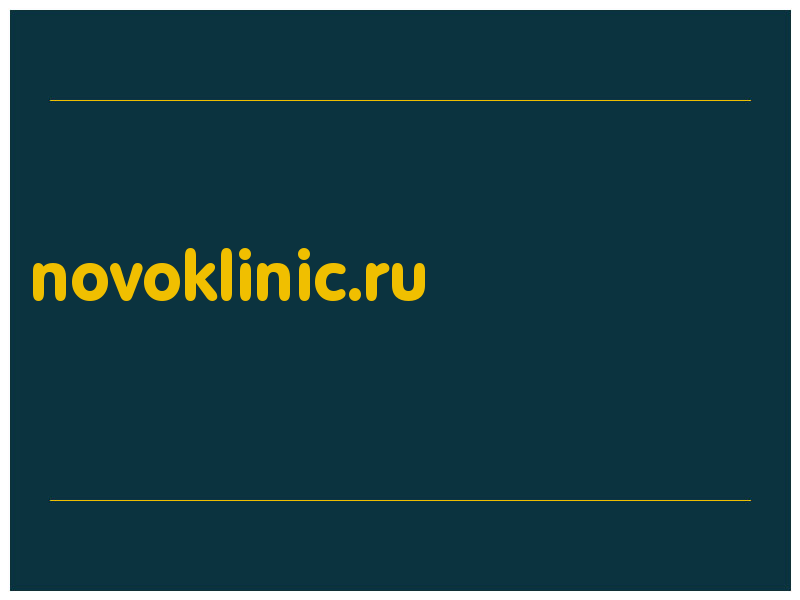 novoklinic.ru